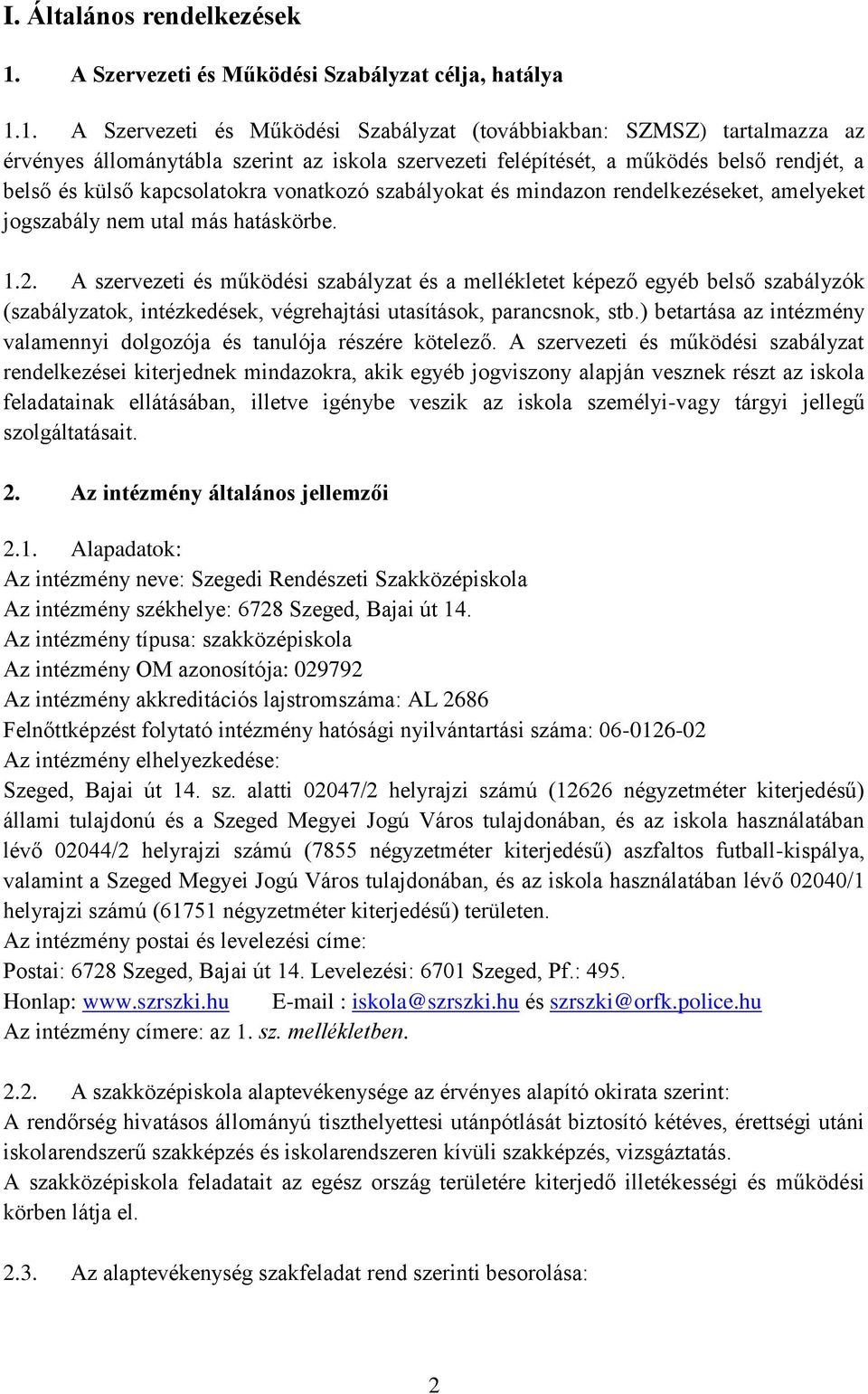 I. Általános rendelkezések

1. A Szervezeti és Működési Szabályzat célja, hatálya

1.1. A Szervezeti és Működési Szabályzat (továbbiakban: SZMSZ) tartalmazza az érvényes állománytábla szerint az iskola szervezeti felépítését, a működés belső rendjét, a belső és külső kapcsolatokra vonatkozó szabályokat és mindazon rendelkezéseket, amelyeket jogszabály nem utal más hatáskörbe.

1.2. A szervezeti és működési szabályzat és a mellékletet képező egyéb belső szabályzók (szabályzatok, intézkedések, végrehajtási utasítások, parancsnok, stb.) betartása az intézmény valamennyi dolgozója és tanulója részére kötelező. A szervezeti és működési szabályzat rendelkezései kiterjednek mindazokra, akik egyéb jogviszony alapján vesznek részt az iskola feladatainak ellátásában, illetve igénybe veszik az iskola személyi-vagy tárgyi jellegű szolgáltatásait.

2. Az intézmény általános jellemzői

2.1. Alapadatok:
Az intézmény neve: Szegedi Rendészeti Szakközépiskola
Az intézmény székhelye: 6728 Szeged, Bajai út 14.
Az intézmény típusa: szakközépiskola
Az intézmény OM azonosítója: 029792
Az intézmény akkreditációs lajstromszáma: AL 2686
Felnőttképzést folytató intézmény hatósági nyilvántartási száma: 06-0126-02
Az intézmény elhelyezkedése:
Szeged, Bajai út 14. sz. alatti 02047/2 helyrajzi számú (12626 négyzetméter kiterjedésű) állami tulajdonú és a Szeged Megyei Jogú Város tulajdonában, és az iskola használatában lévő 02044/2 helyrajzi számú (7855 négyzetméter kiterjedésű) aszfaltos futball-kispálya, valamint a Szeged Megyei Jogú Város tulajdonában, és az iskola használatában lévő 02040/1 helyrajzi számú (61751 négyzetméter kiterjedésű) területen.
Az intézmény postai és levelezési címe:
Postai: 6728 Szeged, Bajai út 14. Levelezési: 6701 Szeged, Pf.: 495.
Honlap: www.szrszki.hu E-mail : iskola@szrszki.hu és szrszki@orfk.police.hu
Az intézmény címere: az 1. sz. mellékletben.

2.2. A szakközépiskola alaptevékenysége az érvényes alapító okirata szerint:
A rendőrség hivatásos állományú tiszthelyettesi utánpótlását biztosító kétéves, érettségi utáni iskolarendszerű szakképzés és iskolarendszeren kívüli szakképzés, vizsgáztatás.
A szakközépiskola feladatait az egész ország területére kiterjedő illetékességi és működési körben látja el.

2.3. Az alaptevékenység szakfeladat rend szerinti besorolása:

2